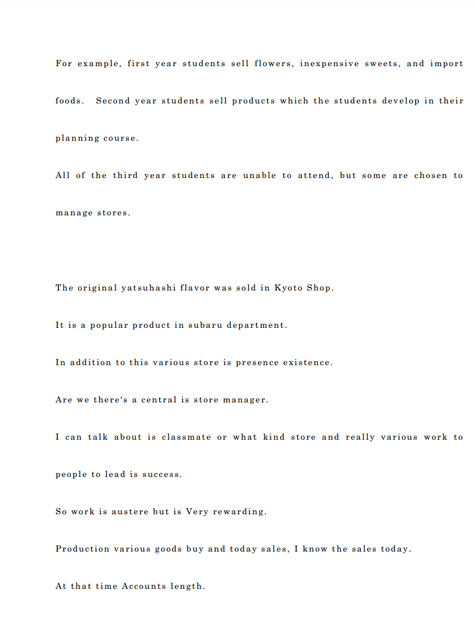 For example, first year students sell flowers, inexpensive sweets, and import foods. Second year students sell products which the students develop in their planning course.

All of the third year students are unable to attend, but some are chosen to manage stores.

The original yatsuhashi flavor was sold in Kyoto Shop.

It is a popular product in subaru department.

In addition to this various store is presence existence.

Are we there's a central is store manager.

I can talk about is classmate or what kind store and really various work to people to lead is success.

So work is austere but is Very rewarding.

Production various goods buy and today sales, I know the sales today.

At that time Accounts length.